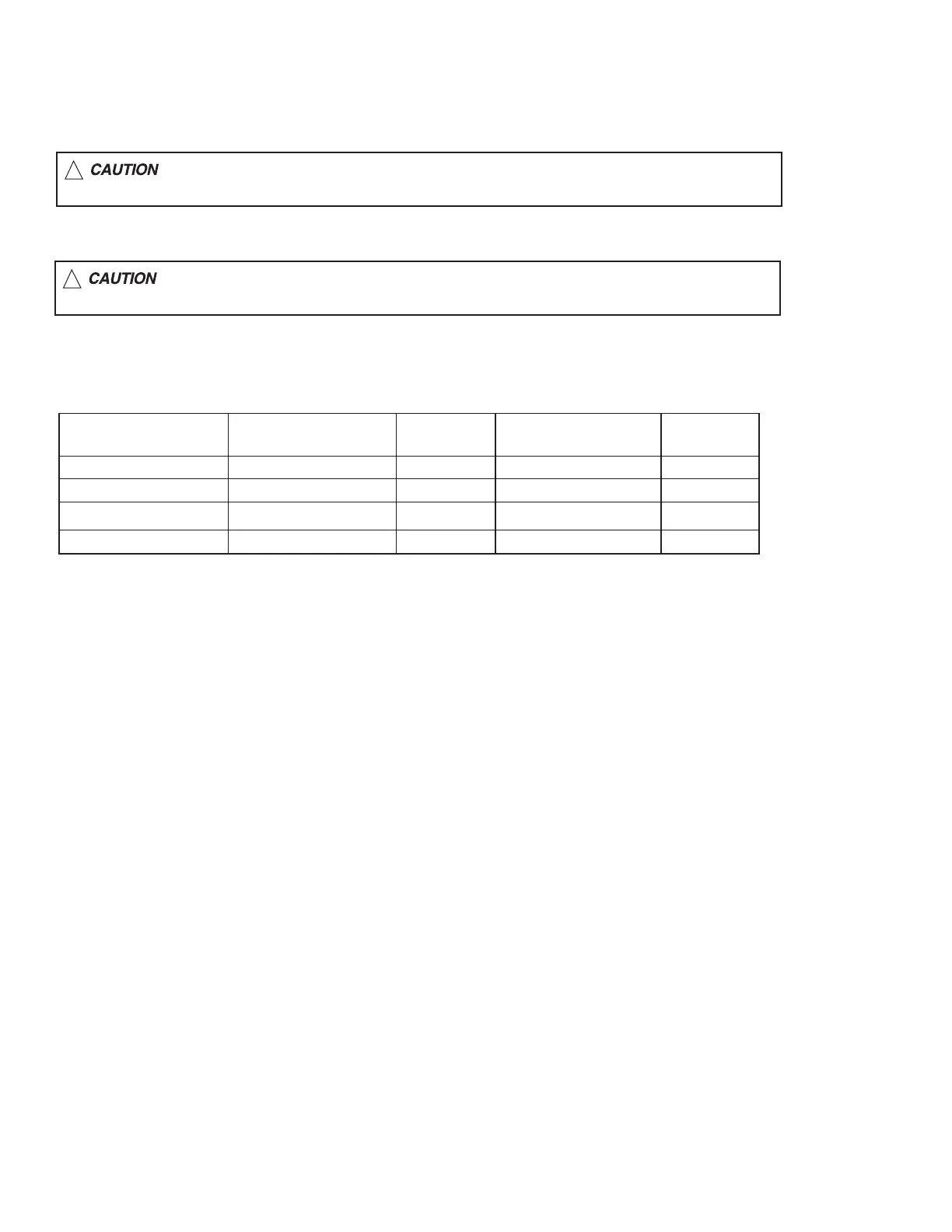 CAUTION

CAUTION